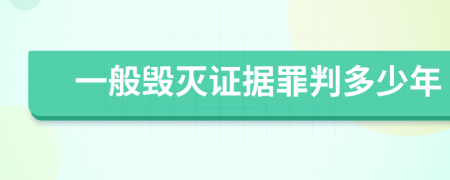 一般毁灭证据罪判多少年